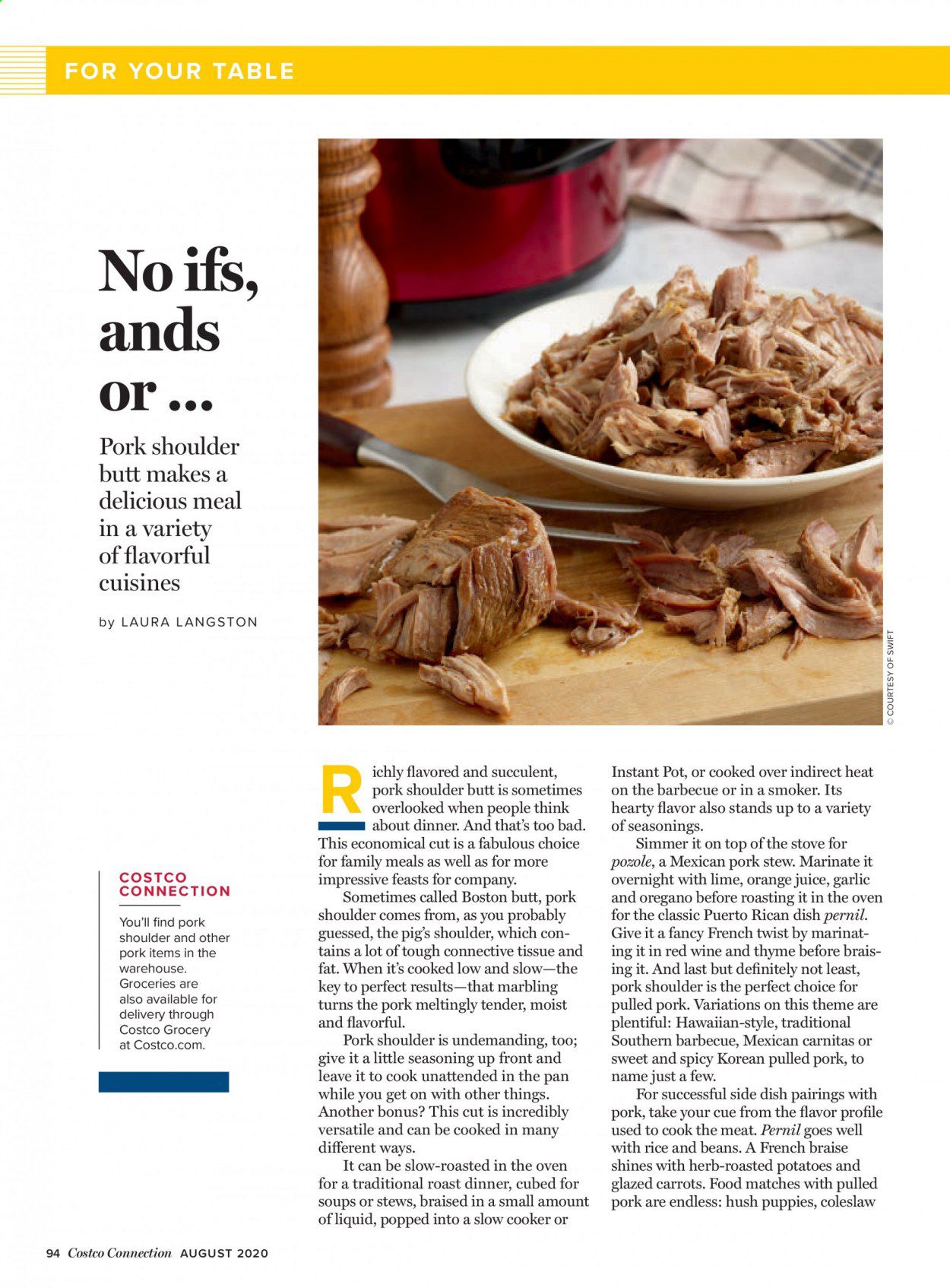 FOR YOUR TABLE

No ifs, ands or ...

Pork shoulder butt makes a delicious meal in a variety of flavorful cuisines

by LAURA LANGSTON

© COURTESY OF SWIFT

COSTCO CONNECTION

You'll find pork shoulder and other pork items in the warehouse. Groceries are also available for delivery through Costco Grocery at Costco.com.

Richly flavored and succulent, pork shoulder butt is sometimes overlooked when people think about dinner. And that's too bad. This economical cut is a fabulous choice for family meals as well as for more impressive feasts for company.

Sometimes called Boston butt, pork shoulder comes from, as you probably guessed, the pig's shoulder, which contains a lot of tough connective tissue and fat. When it's cooked low and slow—the key to perfect results—that marbling turns the pork meltingly tender, moist and flavorful.

Pork shoulder is undemanding, too; give it a little seasoning up front and leave it to cook unattended in the pan while you get on with other things. Another bonus? This cut is incredibly versatile and can be cooked in many different ways.

It can be slow-roasted in the oven for a traditional roast dinner, cubed for soups or stews, braised in a small amount of liquid, popped into a slow cooker or Instant Pot, or cooked over indirect heat on the barbecue or in a smoker. Its hearty flavor also stands up to a variety of seasonings.

Simmer it on top of the stove for pozole, a Mexican pork stew. Marinate it overnight with lime, orange juice, garlic and oregano before roasting it in the oven for the classic Puerto Rican dish pernil. Give it a fancy French twist by marinating it in red wine and thyme before braising it. And last but definitely not least, pork shoulder is the perfect choice for pulled pork. Variations on this theme are plentiful: Hawaiian-style, traditional Southern barbecue, Mexican carnitas or sweet and spicy Korean pulled pork, to name just a few.

For successful side dish pairings with pork, take your cue from the flavor profile used to cook the meat. Pernil goes well with rice and beans. A French braise shines with herb-roasted potatoes and glazed carrots. Food matches with pulled pork are endless: hush puppies, coleslaw

94 Costco Connection AUGUST 2020